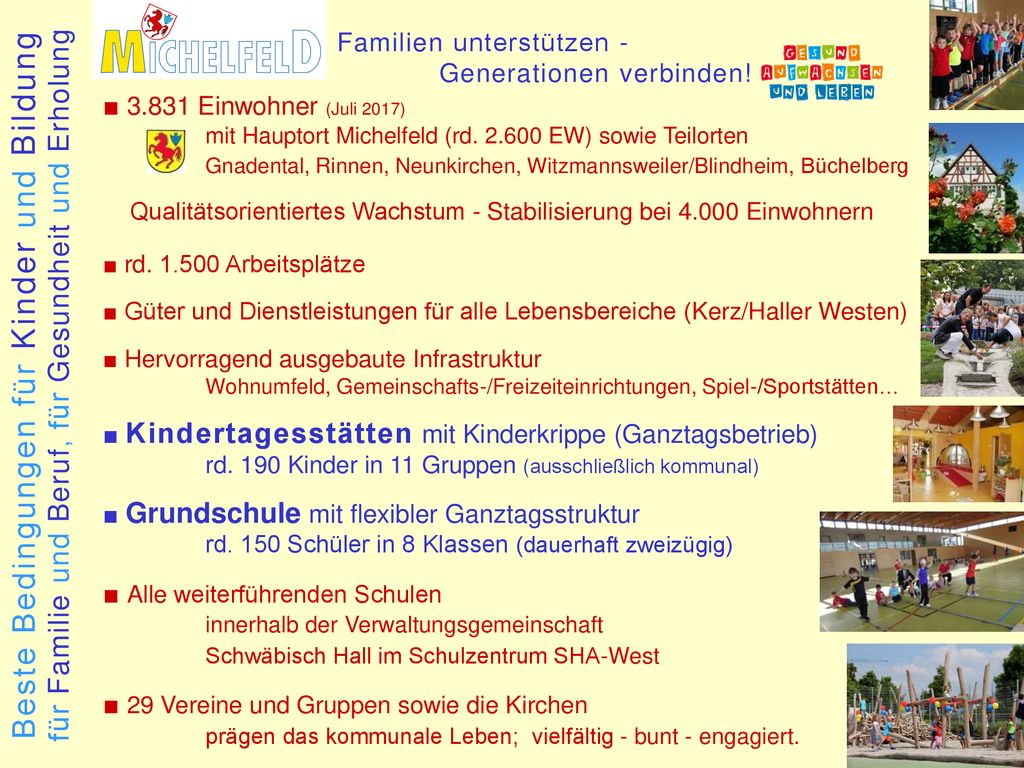 Beste Bedingungen für Kinder und Bildung
für Familie und Beruf, für Gesundheit und Erholung

MICHELFELD

Familien unterstützen -
Generationen verbinden!

GESUND AUFWACHSEN UND LEBEN

■ 3.831 Einwohner (Juli 2017)
mit Hauptort Michelfeld (rd. 2.600 EW) sowie Teilorten
Gnadental, Rinnen, Neunkirchen, Witzmannsweiler/Blindheim, Büchelberg

Qualitätsorientiertes Wachstum - Stabilisierung bei 4.000 Einwohnern

■ rd. 1.500 Arbeitsplätze

■ Güter und Dienstleistungen für alle Lebensbereiche (Kerz/Haller Westen)

■ Hervorragend ausgebaute Infrastruktur
Wohnumfeld, Gemeinschafts-/Freizeiteinrichtungen, Spiel-/Sportstätten...

■ Kindertagesstätten mit Kinderkrippe (Ganztagsbetrieb)
rd. 190 Kinder in 11 Gruppen (ausschließlich kommunal)

■ Grundschule mit flexibler Ganztagsstruktur
rd. 150 Schüler in 8 Klassen (dauerhaft zweizügig)

■ Alle weiterführenden Schulen
innerhalb der Verwaltungsgemeinschaft
Schwäbisch Hall im Schulzentrum SHA-West

■ 29 Vereine und Gruppen sowie die Kirchen
prägen das kommunale Leben; vielfältig - bunt - engagiert.